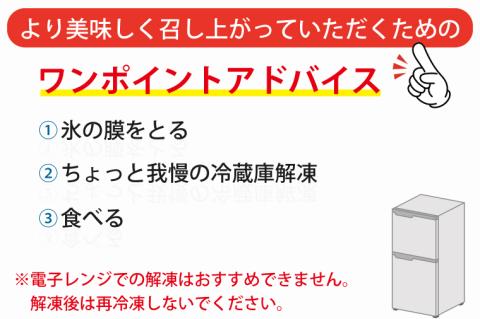 より美味しく召し上がっていただくための

ワンポイントアドバイス

① 氷の膜をとる

② ちょっと我慢の冷蔵庫解凍

③ 食べる

※電子レンジでの解凍はおすすめできません。
解凍後は再冷凍しないでください。